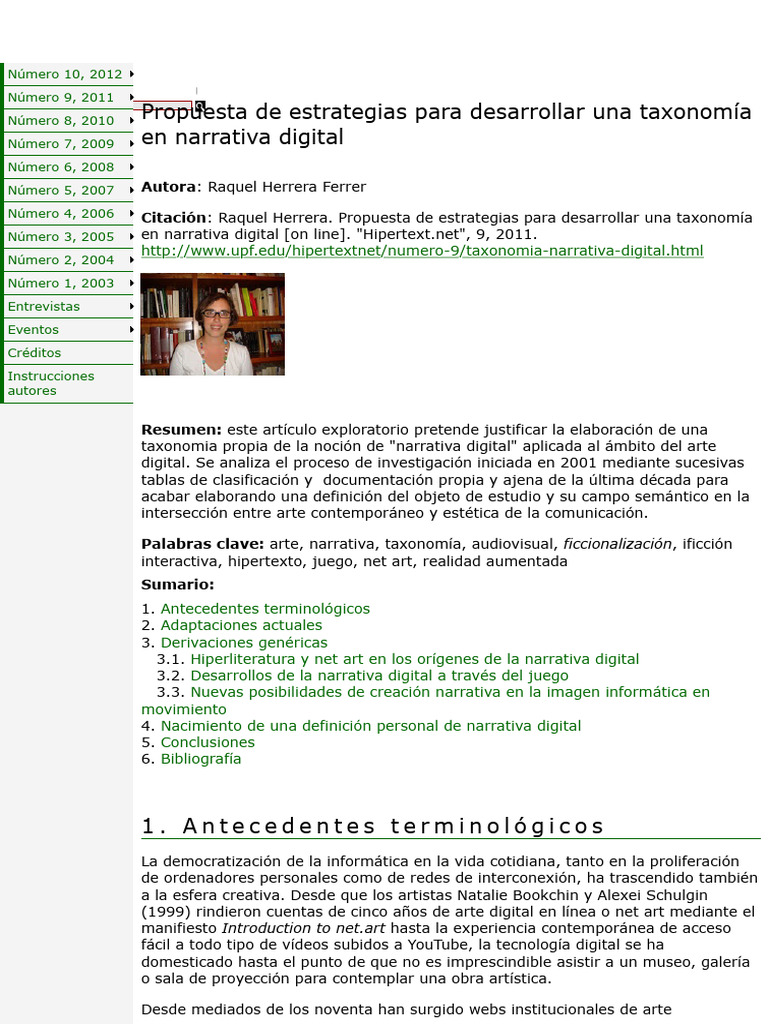 Número 10, 2012
Número 9, 2011
Número 8, 2010
Número 7, 2009
Número 6, 2008
Número 5, 2007
Número 4, 2006
Número 3, 2005
Número 2, 2004
Número 1, 2003
Entrevistas
Eventos
Créditos
Instrucciones autores

Propuesta de estrategias para desarrollar una taxonomía en narrativa digital

Autora: Raquel Herrera Ferrer

Citación: Raquel Herrera. Propuesta de estrategias para desarrollar una taxonomía en narrativa digital [on line]. "Hipertext.net", 9, 2011.
http://www.upf.edu/hipertextnet/numero-9/taxonomia-narrativa-digital.html

Resumen: este artículo exploratorio pretende justificar la elaboración de una taxonomia propia de la noción de "narrativa digital" aplicada al ámbito del arte digital. Se analiza el proceso de investigación iniciada en 2001 mediante sucesivas tablas de clasificación y documentación propia y ajena de la última década para acabar elaborando una definición del objeto de estudio y su campo semántico en la intersección entre arte contemporáneo y estética de la comunicación.

Palabras clave: arte, narrativa, taxonomía, audiovisual, ficcionalización, ificción interactiva, hipertexto, juego, net art, realidad aumentada

Sumario:

1. Antecedentes terminológicos
2. Adaptaciones actuales
3. Derivaciones genéricas
3.1. Hiperliteratura y net art en los orígenes de la narrativa digital
3.2. Desarrollos de la narrativa digital a través del juego
3.3. Nuevas posibilidades de creación narrativa en la imagen informática en movimiento
4. Nacimiento de una definición personal de narrativa digital
5. Conclusiones
6. Bibliografía

1. Antecedentes terminológicos

La democratización de la informática en la vida cotidiana, tanto en la proliferación de ordenadores personales como de redes de interconexión, ha trascendido también a la esfera creativa. Desde que los artistas Natalie Bookchin y Alexei Schulgin (1999) rindieron cuentas de cinco años de arte digital en línea o net art mediante el manifiesto Introduction to net.art hasta la experiencia contemporánea de acceso fácil a todo tipo de vídeos subidos a YouTube, la tecnología digital se ha domesticado hasta el punto de que no es imprescindible asistir a un museo, galería o sala de proyección para contemplar una obra artística.

Desde mediados de los noventa han surgido webs institucionales de arte